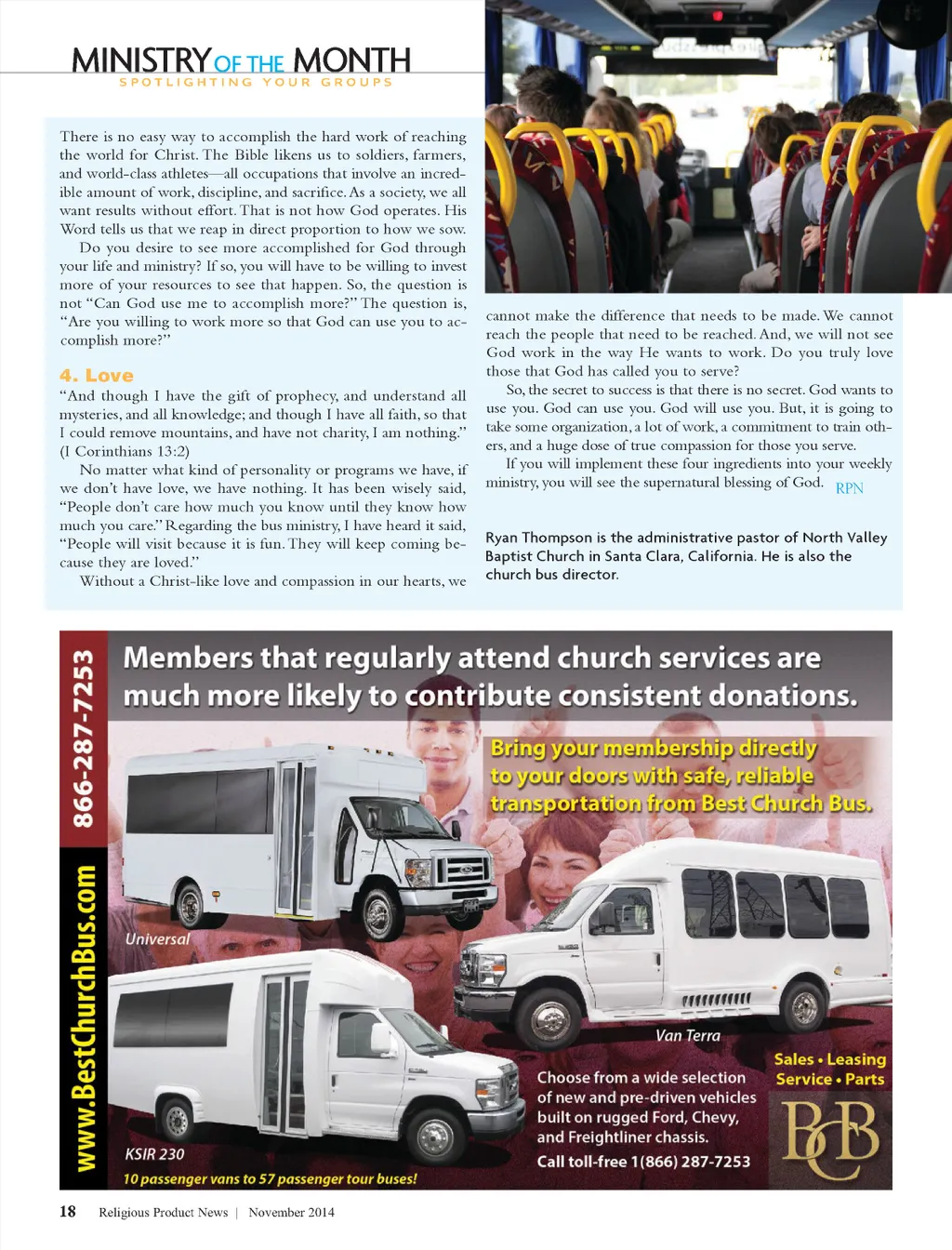 MINISTRY OF THE MONTH
SPOTLIGHTING YOUR GROUPS

There is no easy way to accomplish the hard work of reaching the world for Christ. The Bible likens us to soldiers, farmers, and world-class athletes—all occupations that involve an incredible amount of work, discipline, and sacrifice. As a society, we all want results without effort. That is not how God operates. His Word tells us that we reap in direct proportion to how we sow.

Do you desire to see more accomplished for God through your life and ministry? If so, you will have to be willing to invest more of your resources to see that happen. So, the question is not "Can God use me to accomplish more?" The question is, "Are you willing to work more so that God can use you to accomplish more?"

4. Love
"And though I have the gift of prophecy, and understand all mysteries, and all knowledge; and though I have all faith, so that I could remove mountains, and have not charity, I am nothing." (I Corinthians 13:2)

No matter what kind of personality or programs we have, if we don't have love, we have nothing. It has been wisely said, "People don't care how much you know until they know how much you care." Regarding the bus ministry, I have heard it said, "People will visit because it is fun. They will keep coming because they are loved."

Without a Christ-like love and compassion in our hearts, we cannot make the difference that needs to be made. We cannot reach the people that need to be reached. And, we will not see God work in the way He wants to work. Do you truly love those that God has called you to serve?

So, the secret to success is that there is no secret. God wants to use you. God can use you. God will use you. But, it is going to take some organization, a lot of work, a commitment to train others, and a huge dose of true compassion for those you serve.

If you will implement these four ingredients into your weekly ministry, you will see the supernatural blessing of God. RPN

Ryan Thompson is the administrative pastor of North Valley Baptist Church in Santa Clara, California. He is also the church bus director.

866-287-7253
www.BestChurchBus.com

Members that regularly attend church services are much more likely to contribute consistent donations.

Bring your membership directly to your doors with safe, reliable transportation from Best Church Bus.

Universal

Van Terra

KSIR 230

10 passenger vans to 57 passenger tour buses!

Choose from a wide selection of new and pre-driven vehicles built on rugged Ford, Chevy, and Freightliner chassis.

Call toll-free 1(866) 287-7253

Sales • Leasing
Service • Parts

BCB

18 Religious Product News | November 2014